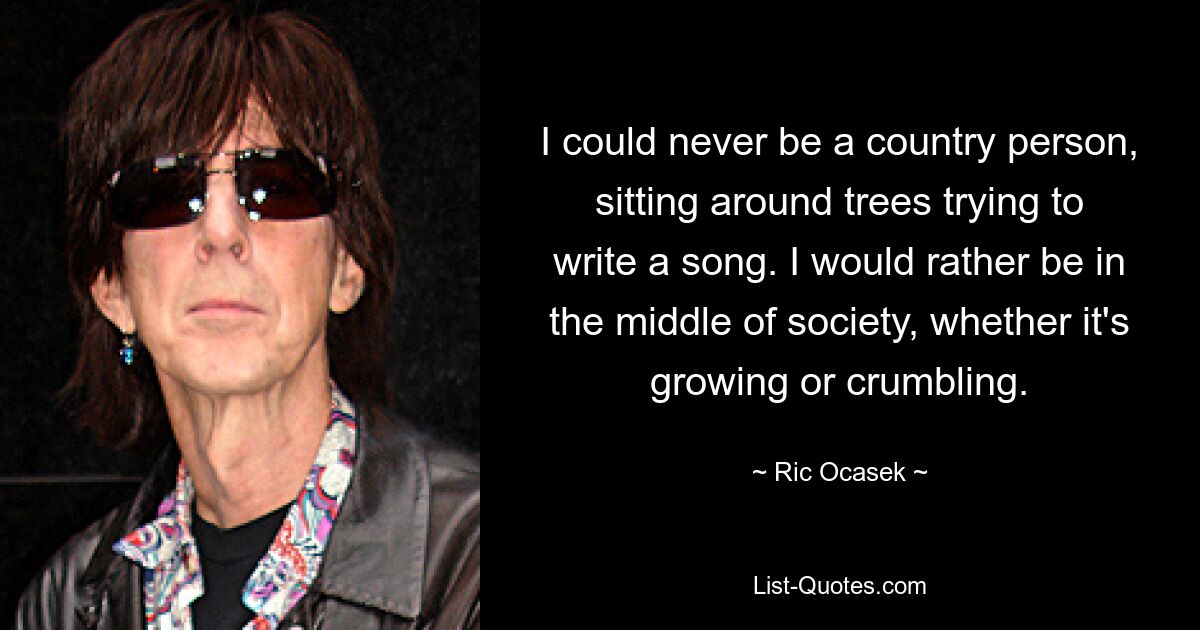 I could never be a country person, sitting around trees trying to write a song. I would rather be in the middle of society, whether it's growing or crumbling.

~ Ric Ocasek ~

List-Quotes.com